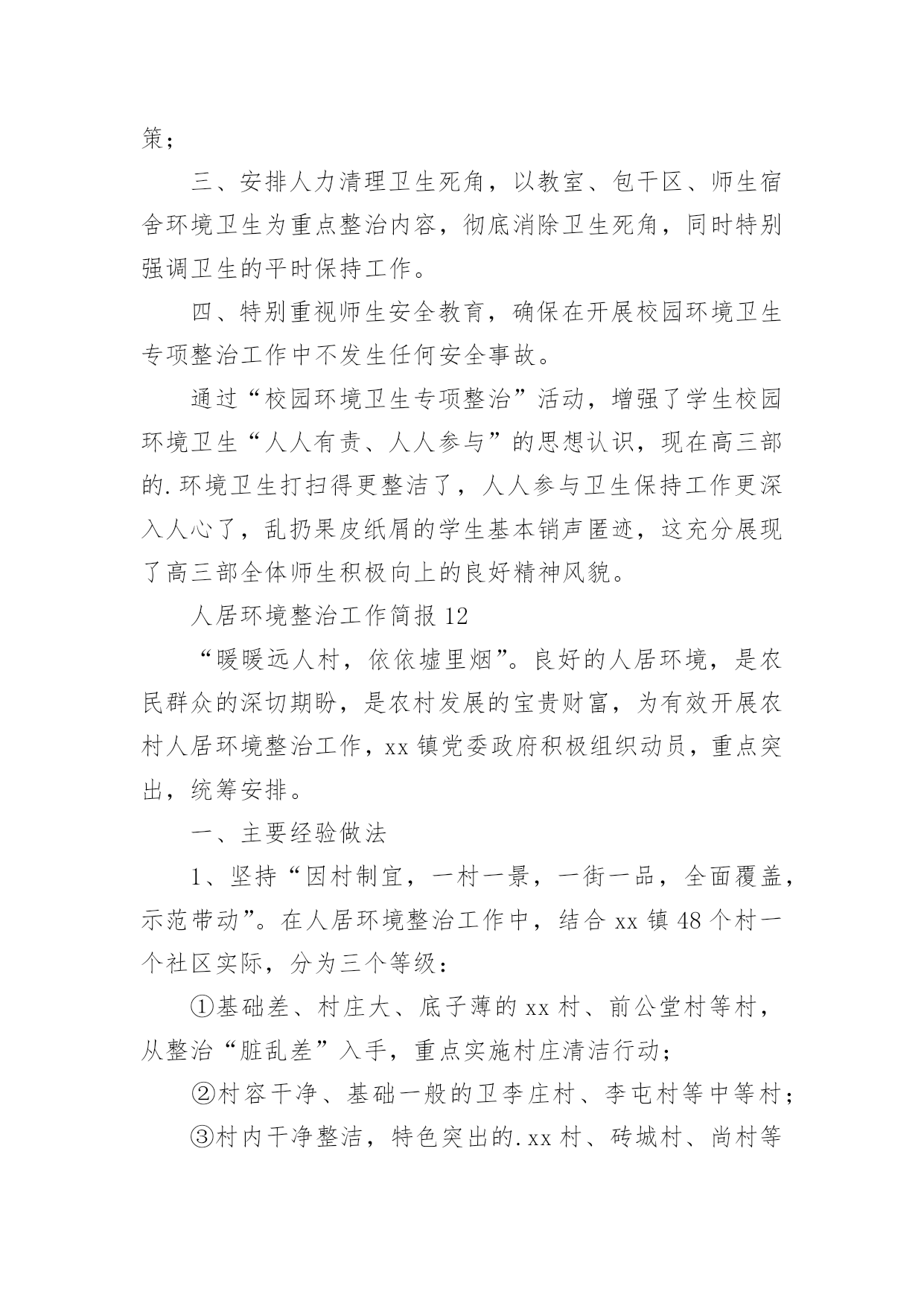 策；

三、安排人力清理卫生死角，以教室、包干区、师生宿舍环境卫生为重点整治内容，彻底消除卫生死角，同时特别强调卫生的平时保持工作。

四、特别重视师生安全教育，确保在开展校园环境卫生专项整治工作中不发生任何安全事故。

通过“校园环境卫生专项整治”活动，增强了学生校园环境卫生“人人有责、人人参与”的思想认识，现在高三部的.环境卫生打扫得更整洁了，人人参与卫生保持工作更深入人心了，乱扔果皮纸屑的学生基本销声匿迹，这充分展现了高三部全体师生积极向上的良好精神风貌。

人居环境整治工作简报12

“暖暖远人村，依依墟里烟”。良好的人居环境，是农民群众的深切期盼，是农村发展的宝贵财富，为有效开展农村人居环境整治工作，xx镇党委政府积极组织动员，重点突出，统筹安排。

一、主要经验做法

1、坚持“因村制宜，一村一景，一街一品，全面覆盖，示范带动”。在人居环境整治工作中，结合xx镇48个村一个社区实际，分为三个等级：

①基础差、村庄大、底子薄的xx村、前公堂村等村，从整治“脏乱差”入手，重点实施村庄清洁行动；

②村容干净、基础一般的卫李庄村、李屯村等中等村；

③村内干净整洁，特色突出的.xx村、砖城村、尚村等